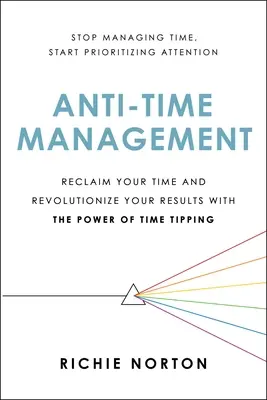 STOP MANAGING TIME,
START PRIORITIZING ATTENTION

ANTI-TIME
MANAGEMENT

RECLAIM YOUR TIME AND REVOLUTIONIZE YOUR RESULTS WITH THE POWER OF TIME TIPPING

RICHIE NORTON